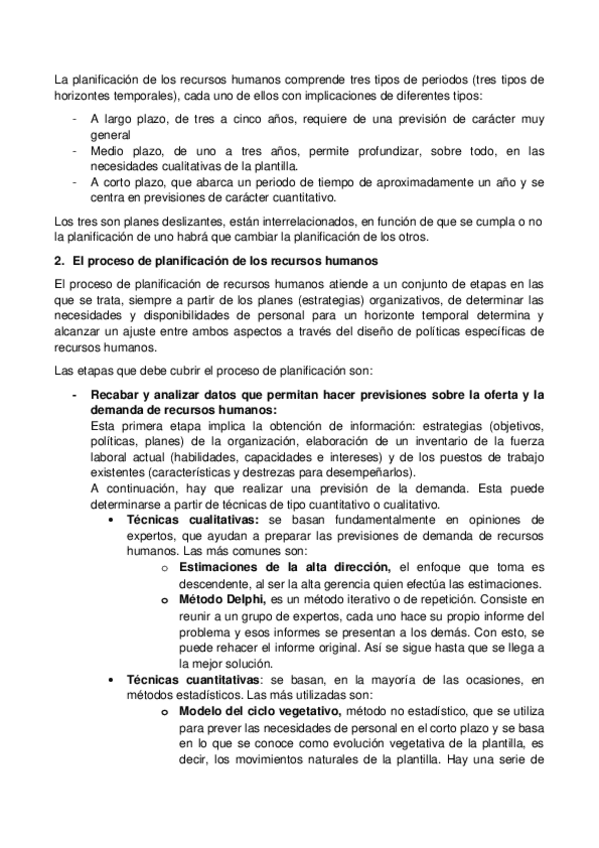 La planificación de los recursos humanos comprende tres tipos de periodos (tres tipos de horizontes temporales), cada uno de ellos con implicaciones de diferentes tipos:

- A largo plazo, de tres a cinco años, requiere de una previsión de carácter muy general
- Medio plazo, de uno a tres años, permite profundizar, sobre todo, en las necesidades cualitativas de la plantilla.
- A corto plazo, que abarca un periodo de tiempo de aproximadamente un año y se centra en previsiones de carácter cuantitativo.

Los tres son planes deslizantes, están interrelacionados, en función de que se cumpla o no la planificación de uno habrá que cambiar la planificación de los otros.

2. El proceso de planificación de los recursos humanos

El proceso de planificación de recursos humanos atiende a un conjunto de etapas en las que se trata, siempre a partir de los planes (estrategias) organizativos, de determinar las necesidades y disponibilidades de personal para un horizonte temporal determina y alcanzar un ajuste entre ambos aspectos a través del diseño de políticas específicas de recursos humanos.

Las etapas que debe cubrir el proceso de planificación son:

- Recabar y analizar datos que permitan hacer previsiones sobre la oferta y la demanda de recursos humanos:
Esta primera etapa implica la obtención de información: estrategias (objetivos, políticas, planes) de la organización, elaboración de un inventario de la fuerza laboral actual (habilidades, capacidades e intereses) y de los puestos de trabajo existentes (características y destrezas para desempeñarlos).
A continuación, hay que realizar una previsión de la demanda. Esta puede determinarse a partir de técnicas de tipo cuantitativo o cualitativo.
  • Técnicas cualitativas: se basan fundamentalmente en opiniones de expertos, que ayudan a preparar las previsiones de demanda de recursos humanos. Las más comunes son:
    o Estimaciones de la alta dirección, el enfoque que toma es descendente, al ser la alta gerencia quien efectúa las estimaciones.
    o Método Delphi, es un método iterativo o de repetición. Consiste en reunir a un grupo de expertos, cada uno hace su propio informe del problema y esos informes se presentan a los demás. Con esto, se puede rehacer el informe original. Así se sigue hasta que se llega a la mejor solución.
  • Técnicas cuantitativas: se basan, en la mayoría de las ocasiones, en métodos estadísticos. Las más utilizadas son:
    o Modelo del ciclo vegetativo, método no estadístico, que se utiliza para prever las necesidades de personal en el corto plazo y se basa en lo que se conoce como evolución vegetativa de la plantilla, es decir, los movimientos naturales de la plantilla. Hay una serie de